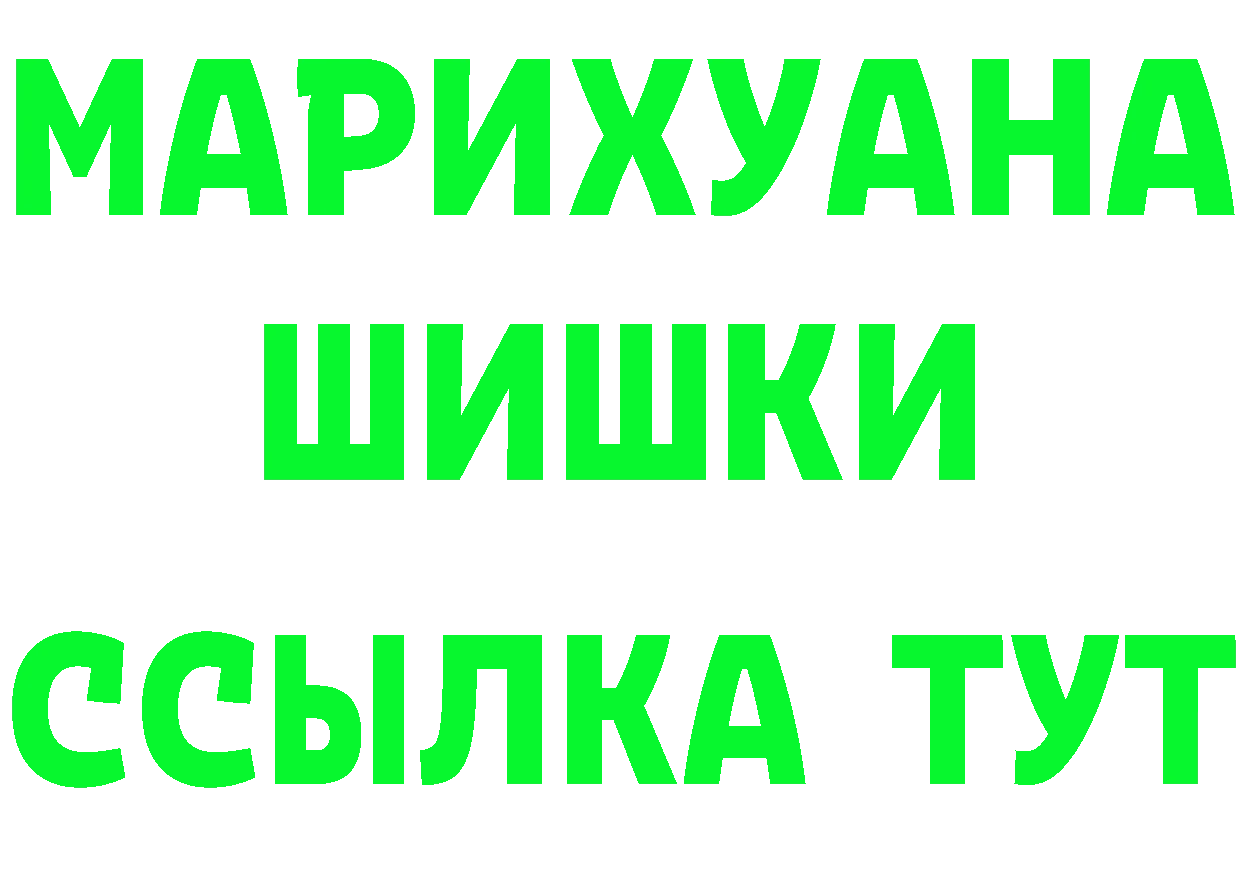 МАРИХУАНА
ШИШКИ
ССЫЛКА ТУТ